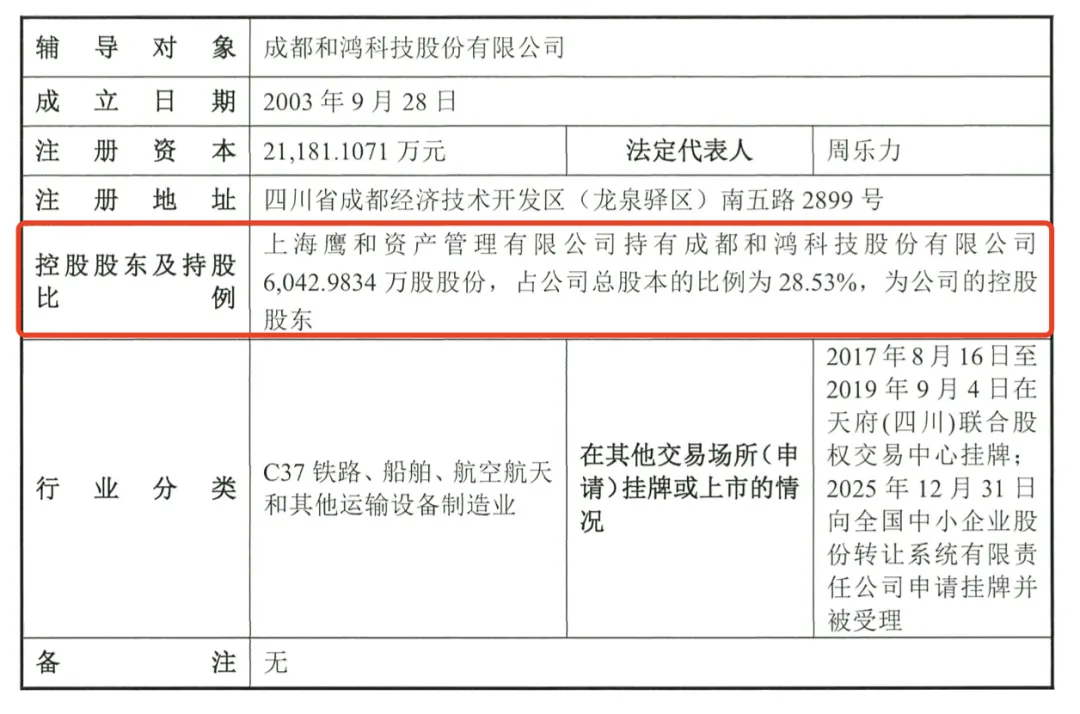 | 辅导对象 | 成都和鸿科技股份有限公司 | | |
|---|---|---|---|
| 成立日期 | 2003 年 9 月 28 日 | | |
| 注册资本 | 21,181.1071 万元 | 法定代表人 | 周乐力 |
| 注册地址 | 四川省成都经济技术开发区（龙泉驿区）南五路 2899 号 | | |
| 控股股东及持股比例 | 上海鹰和资产管理有限公司持有成都和鸿科技股份有限公司 6,042.9834 万股股份，占公司总股本的比例为 28.53%，为公司的控股股东 | | |
| 行业分类 | C37 铁路、船舶、航空航天和其他运输设备制造业 | 在其他交易场所（申请）挂牌或上市的情况 | 2017 年 8 月 16 日至 2019 年 9 月 4 日在天府(四川)联合股权交易中心挂牌；2025 年 12 月 31 日向全国中小企业股份转让系统有限责任公司申请挂牌并被受理 |
| 备注 | 无 | | |